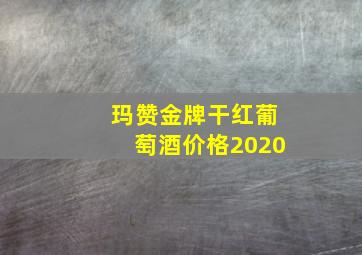 玛赞金牌干红葡萄酒价格2020